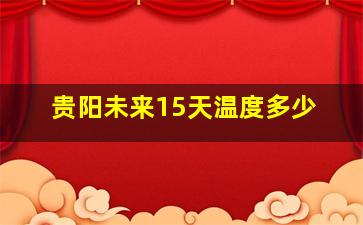 贵阳未来15天温度多少